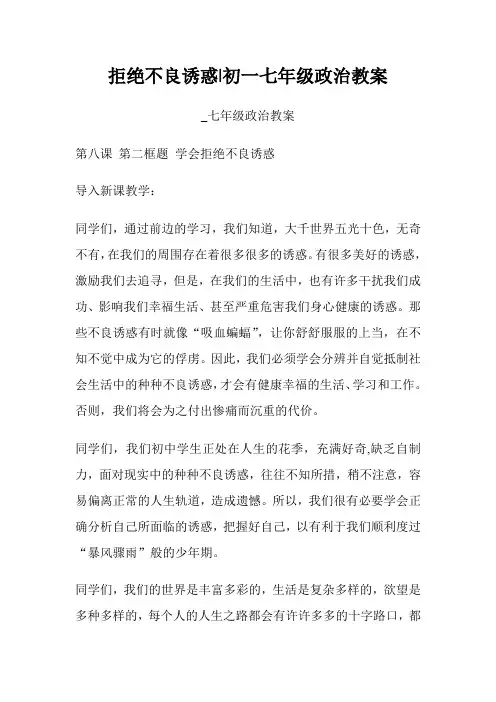 拒绝不良诱惑|初一七年级政治教案

_七年级政治教案

第八课 第二框题 学会拒绝不良诱惑

导入新课教学：

同学们，通过前边的学习，我们知道，大千世界五光十色，无奇不有，在我们的周围存在着很多很多的诱惑。有很多美好的诱惑，激励我们去追寻，但是，在我们的生活中，也有许多干扰我们成功、影响我们幸福生活、甚至严重危害我们身心健康的诱惑。那些不良诱惑有时就像“吸血蝙蝠”，让你舒舒服服的上当，在不知不觉中成为它的俘虏。因此，我们必须学会分辨并自觉抵制社会生活中的种种不良诱惑，才会有健康幸福的生活、学习和工作。否则，我们将会为之付出惨痛而沉重的代价。

同学们，我们初中学生正处在人生的花季，充满好奇,缺乏自制力，面对现实中的种种不良诱惑，往往不知所措，稍不注意，容易偏离正常的人生轨道，造成遗憾。所以，我们很有必要学会正确分析自己所面临的诱惑，把握好自己，以有利于我们顺利度过“暴风骤雨”般的少年期。

同学们，我们的世界是丰富多彩的，生活是复杂多样的，欲望是多种多样的，每个人的人生之路都会有许许多多的十字路口，都